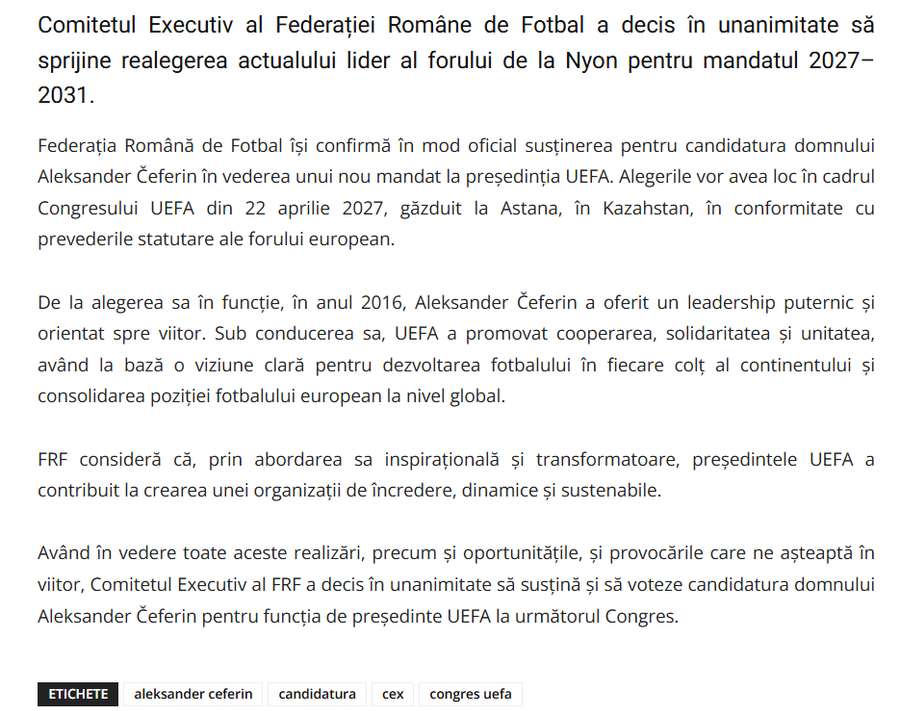 Comitetul Executiv al Federației Române de Fotbal a decis în unanimitate să sprijine realegerea actualului lider al forului de la Nyon pentru mandatul 2027–2031.

Federația Română de Fotbal își confirmă în mod oficial susținerea pentru candidatura domnului Aleksander Čeferin în vederea unui nou mandat la președinția UEFA. Alegerile vor avea loc în cadrul Congresului UEFA din 22 aprilie 2027, găzduit la Astana, în Kazahstan, în conformitate cu prevederile statutare ale forului european.

De la alegerea sa în funcție, în anul 2016, Aleksander Čeferin a oferit un leadership puternic și orientat spre viitor. Sub conducerea sa, UEFA a promovat cooperarea, solidaritatea și unitatea, având la bază o viziune clară pentru dezvoltarea fotbalului în fiecare colț al continentului și consolidarea poziției fotbalului european la nivel global.

FRF consideră că, prin abordarea sa inspirațională și transformatoare, președintele UEFA a contribuit la crearea unei organizații de încredere, dinamice și sustenabile.

Având în vedere toate aceste realizări, precum și oportunitățile, și provocările care ne așteaptă în viitor, Comitetul Executiv al FRF a decis în unanimitate să susțină și să voteze candidatura domnului Aleksander Čeferin pentru funcția de președinte UEFA la următorul Congres.

ETICHETE aleksander ceferin candidatura cex congres uefa